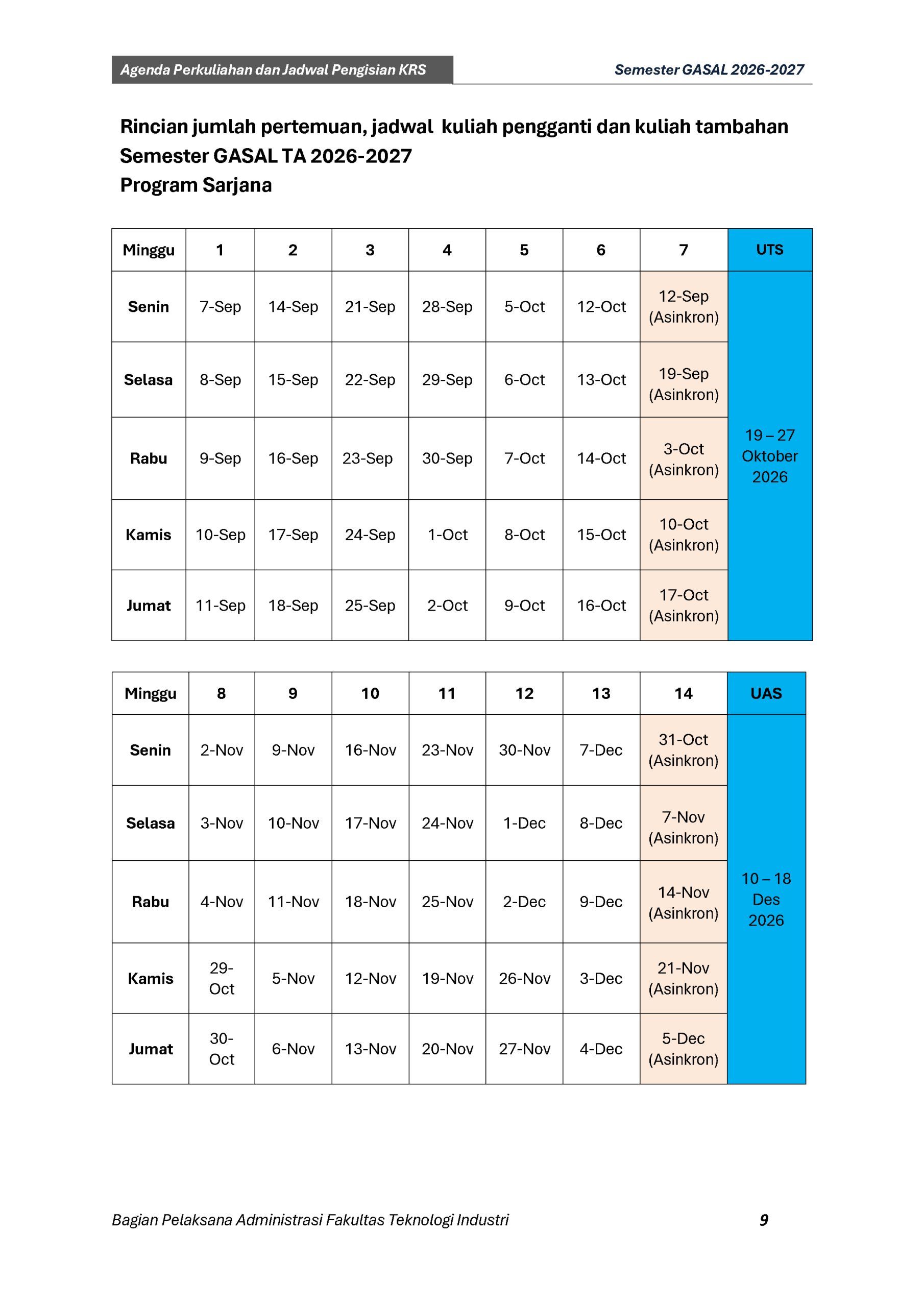 Agenda Perkuliahan dan Jadwal Pengisian KRS

Semester GASAL 2026-2027

Rincian jumlah pertemuan, jadwal kuliah pengganti dan kuliah tambahan
Semester GASAL TA 2026-2027
Program Sarjana

| Minggu | 1 | 2 | 3 | 4 | 5 | 6 | 7 | UTS |
|---|---|---|---|---|---|---|---|---|
| Senin | 7-Sep | 14-Sep | 21-Sep | 28-Sep | 5-Oct | 12-Oct | 12-Sep (Asinkron) | 19 – 27 Oktober 2026 |
| Selasa | 8-Sep | 15-Sep | 22-Sep | 29-Sep | 6-Oct | 13-Oct | 19-Sep (Asinkron) | |
| Rabu | 9-Sep | 16-Sep | 23-Sep | 30-Sep | 7-Oct | 14-Oct | 3-Oct (Asinkron) | |
| Kamis | 10-Sep | 17-Sep | 24-Sep | 1-Oct | 8-Oct | 15-Oct | 10-Oct (Asinkron) | |
| Jumat | 11-Sep | 18-Sep | 25-Sep | 2-Oct | 9-Oct | 16-Oct | 17-Oct (Asinkron) | |

| Minggu | 8 | 9 | 10 | 11 | 12 | 13 | 14 | UAS |
|---|---|---|---|---|---|---|---|---|
| Senin | 2-Nov | 9-Nov | 16-Nov | 23-Nov | 30-Nov | 7-Dec | 31-Oct (Asinkron) | 10 – 18 Des 2026 |
| Selasa | 3-Nov | 10-Nov | 17-Nov | 24-Nov | 1-Dec | 8-Dec | 7-Nov (Asinkron) | |
| Rabu | 4-Nov | 11-Nov | 18-Nov | 25-Nov | 2-Dec | 9-Dec | 14-Nov (Asinkron) | |
| Kamis | 29-Oct | 5-Nov | 12-Nov | 19-Nov | 26-Nov | 3-Dec | 21-Nov (Asinkron) | |
| Jumat | 30-Oct | 6-Nov | 13-Nov | 20-Nov | 27-Nov | 4-Dec | 5-Dec (Asinkron) | |

Bagian Pelaksana Administrasi Fakultas Teknologi Industri 9